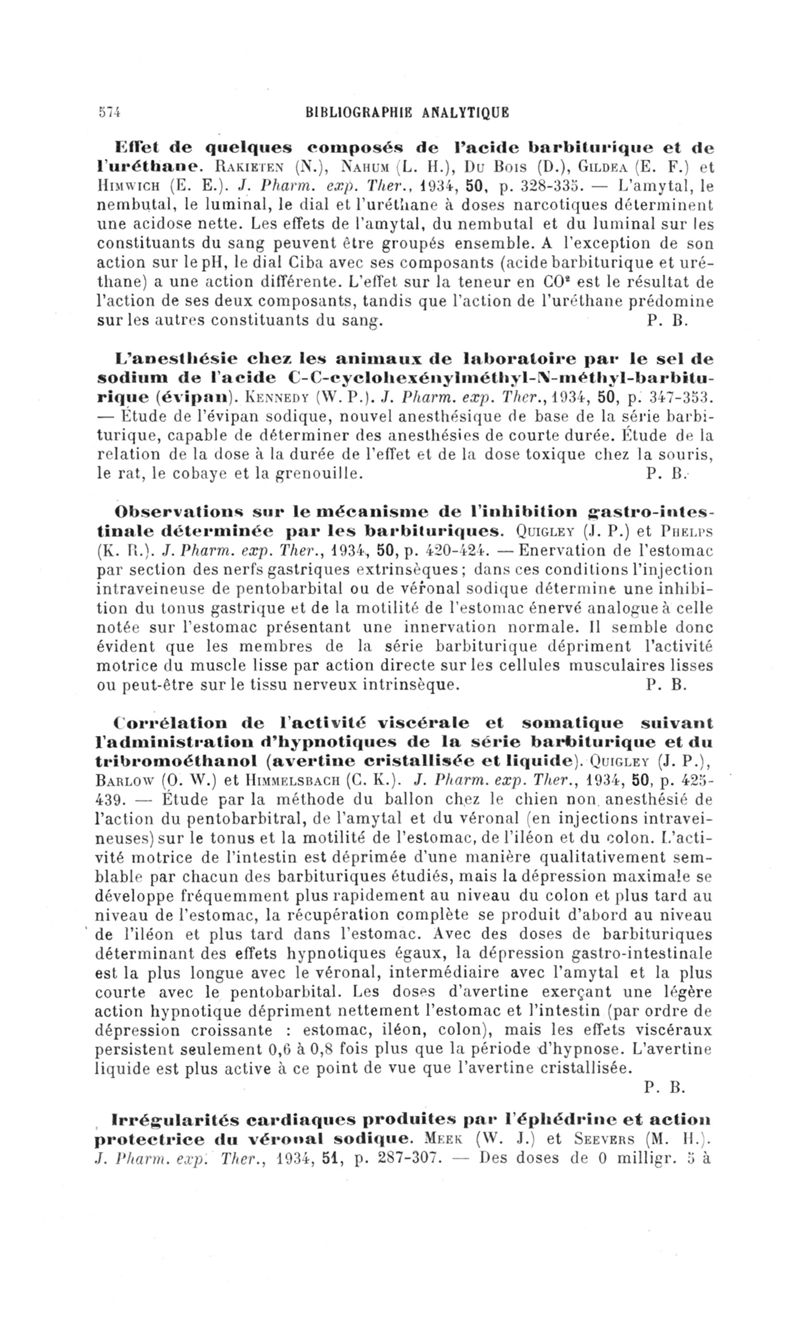 574 BIBLIOGRAPHIE ANALYTIQUE

Effet de quelques composés de l'acide barbiturique et de l'uréthane. Rakieten (N.), Nahum (L. H.), Du Bois (D.), Gildea (E. F.) et Himwich (E. E.). J. Pharm. exp. Ther., 1934, 50, p. 328-335. — L'amytal, le nembutal, le luminal, le dial et l'uréthane à doses narcotiques déterminent une acidose nette. Les effets de l'amytal, du nembutal et du luminal sur les constituants du sang peuvent être groupés ensemble. A l'exception de son action sur le pH, le dial Ciba avec ses composants (acide barbiturique et uréthane) a une action différente. L'effet sur la teneur en $CO^2$ est le résultat de l'action de ses deux composants, tandis que l'action de l'uréthane prédomine sur les autres constituants du sang. P. B.

L'anesthésie chez les animaux de laboratoire par le sel de sodium de l'acide C-C-cyclohexénylméthyl-N-méthyl-barbiturique (évipan). Kennedy (W. P.). J. Pharm. exp. Ther., 1934, 50, p. 347-353. — Étude de l'évipan sodique, nouvel anesthésique de base de la série barbiturique, capable de déterminer des anesthésies de courte durée. Étude de la relation de la dose à la durée de l'effet et de la dose toxique chez la souris, le rat, le cobaye et la grenouille. P. B.

Observations sur le mécanisme de l'inhibition gastro-intestinale déterminée par les barbituriques. Quigley (J. P.) et Phelps (K. R.). J. Pharm. exp. Ther., 1934, 50, p. 420-424. — Enervation de l'estomac par section des nerfs gastriques extrinsèques ; dans ces conditions l'injection intraveineuse de pentobarbital ou de véronal sodique détermine une inhibition du tonus gastrique et de la motilité de l'estomac énervé analogue à celle notée sur l'estomac présentant une innervation normale. Il semble donc évident que les membres de la série barbiturique dépriment l'activité motrice du muscle lisse par action directe sur les cellules musculaires lisses ou peut-être sur le tissu nerveux intrinsèque. P. B.

Corrélation de l'activité viscérale et somatique suivant l'administration d'hypnotiques de la série barbiturique et du tribromoéthanol (avertine cristallisée et liquide). Quigley (J. P.), Barlow (O. W.) et Himmelsbach (C. K.). J. Pharm. exp. Ther., 1934, 50, p. 425-439. — Étude par la méthode du ballon chez le chien non anesthésié de l'action du pentobarbitral, de l'amytal et du véronal (en injections intraveineuses) sur le tonus et la motilité de l'estomac, de l'iléon et du colon. L'activité motrice de l'intestin est déprimée d'une manière qualitativement semblable par chacun des barbituriques étudiés, mais la dépression maximale se développe fréquemment plus rapidement au niveau du colon et plus tard au niveau de l'estomac, la récupération complète se produit d'abord au niveau de l'iléon et plus tard dans l'estomac. Avec des doses de barbituriques déterminant des effets hypnotiques égaux, la dépression gastro-intestinale est la plus longue avec le véronal, intermédiaire avec l'amytal et la plus courte avec le pentobarbital. Les doses d'avertine exerçant une légère action hypnotique dépriment nettement l'estomac et l'intestin (par ordre de dépression croissante : estomac, iléon, colon), mais les effets viscéraux persistent seulement 0,6 à 0,8 fois plus que la période d'hypnose. L'avertine liquide est plus active à ce point de vue que l'avertine cristallisée. P. B.

Irrégularités cardiaques produites par l'éphédrine et action protectrice du véronal sodique. Meek (W. J.) et Seevers (M. H.). J. Pharm. exp. Ther., 1934, 51, p. 287-307. — Des doses de 0 milligr. 5 à